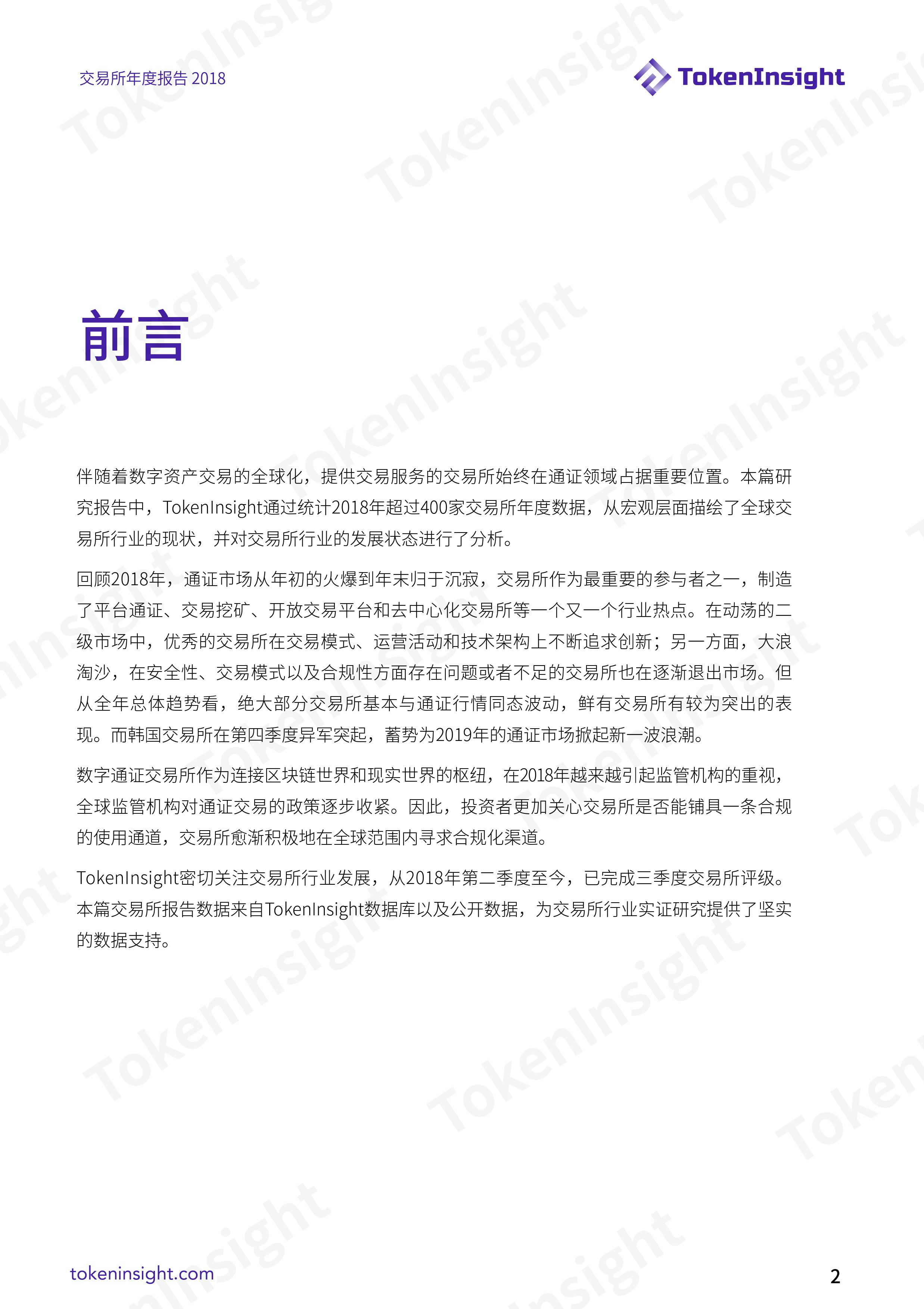 交易所年度报告 2018

TokenInsight

前言

伴随着数字资产交易的全球化，提供交易服务的交易所始终在通证领域占据重要位置。本篇研究报告中，TokenInsight通过统计2018年超过400家交易所年度数据，从宏观层面描绘了全球交易所行业的现状，并对交易所行业的发展状态进行了分析。

回顾2018年，通证市场从年初的火爆到年末归于沉寂，交易所作为最重要的参与者之一，制造了平台通证、交易挖矿、开放交易平台和去中心化交易所等一个又一个行业热点。在动荡的二级市场中，优秀的交易所在交易模式、运营活动和技术架构上不断追求创新；另一方面，大浪淘沙，在安全性、交易模式以及合规性方面存在问题或者不足的交易所也在逐渐退出市场。但从全年总体趋势看，绝大部分交易所基本与通证行情同态波动，鲜有交易所有较为突出的表现。而韩国交易所在第四季度异军突起，蓄势为2019年的通证市场掀起新一波浪潮。

数字通证交易所作为连接区块链世界和现实世界的枢纽，在2018年越来越引起监管机构的重视，全球监管机构对通证交易的政策逐步收紧。因此，投资者更加关心交易所是否能铺具一条合规的使用通道，交易所愈渐积极地在全球范围内寻求合规化渠道。

TokenInsight密切关注交易所行业发展，从2018年第二季度至今，已完成三季度交易所评级。本篇交易所报告数据来自TokenInsight数据库以及公开数据，为交易所行业实证研究提供了坚实的数据支持。

tokeninsight.com

2